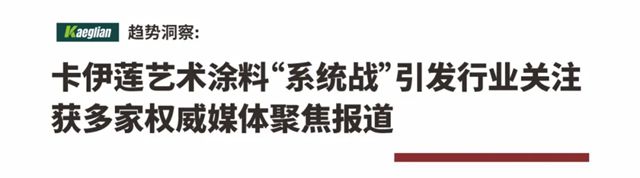 Kaeglian 趋势洞察:

卡伊莲艺术涂料“系统战”引发行业关注
获多家权威媒体聚焦报道